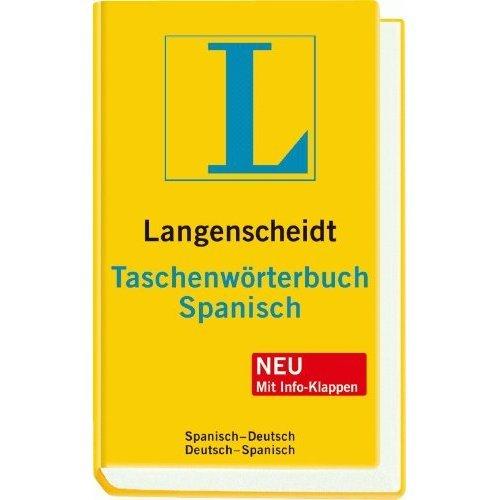 L

Langenscheidt
Taschenwörterbuch
Spanisch

NEU
Mit Info-Klappen

Spanisch–Deutsch
Deutsch–Spanisch